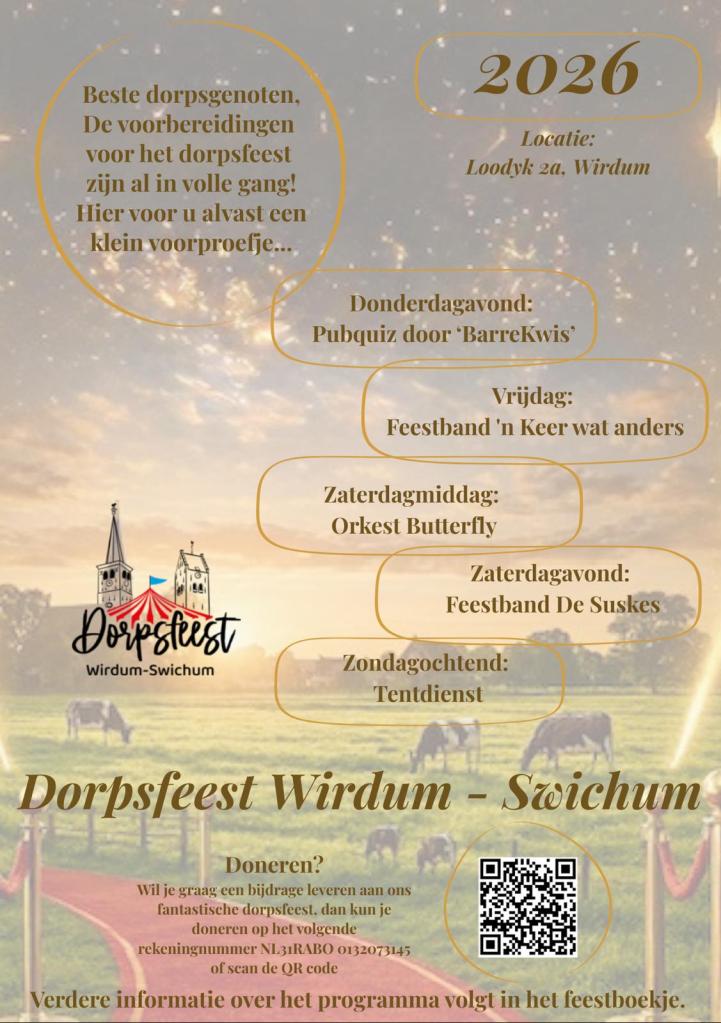 Beste dorpsgenoten,
De voorbereidingen voor het dorpsfeest zijn al in volle gang!
Hier voor u alvast een klein voorproefje...

2026

Locatie:
Loodyk 2a, Wirdum

Donderdagavond:
Pubquiz door 'BarreKwis'

Vrijdag:
Feestband 'n Keer wat anders

Zaterdagmiddag:
Orkest Butterfly

Zaterdagavond:
Feestband De Suskes

Zondagochtend:
Tentdienst

Dorpsfeest
Wirdum-Swichum

Dorpsfeest Wirdum - Swichum

Doneren?
Wil je graag een bijdrage leveren aan ons fantastische dorpsfeest, dan kun je doneren op het volgende rekeningnummer NL31RABO 0132073145 of scan de QR code

Verdere informatie over het programma volgt in het feestboekje.